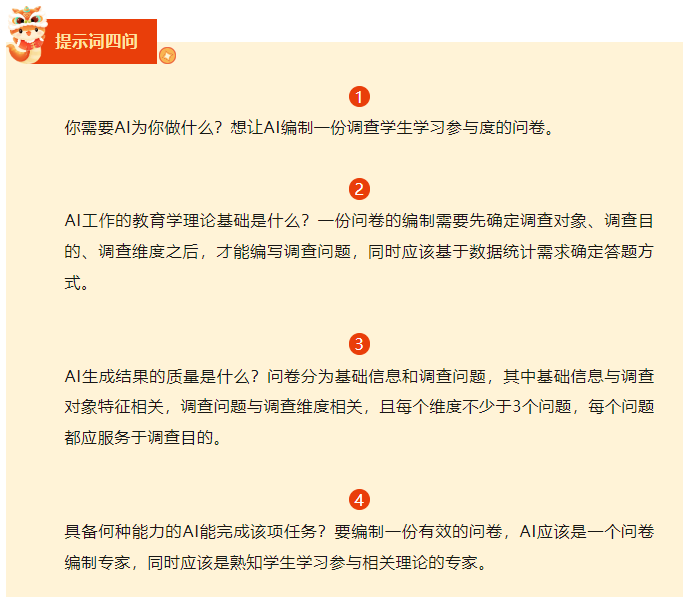 提示词四问

1

你需要AI为你做什么？想让AI编制一份调查学生学习参与度的问卷。

2

AI工作的教育学理论基础是什么？一份问卷的编制需要先确定调查对象、调查目的、调查维度之后，才能编写调查问题，同时应该基于数据统计需求确定答题方式。

3

AI生成结果的质量是什么？问卷分为基础信息和调查问题，其中基础信息与调查对象特征相关，调查问题与调查维度相关，且每个维度不少于3个问题，每个问题都应服务于调查目的。

4

具备何种能力的AI能完成该项任务？要编制一份有效的问卷，AI应该是一个问卷编制专家，同时应该是熟知学生学习参与相关理论的专家。